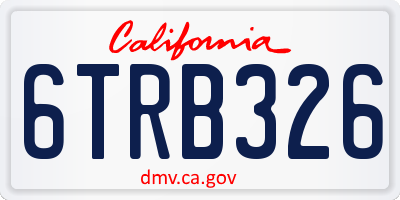 California

6TRB326

dmv.ca.gov